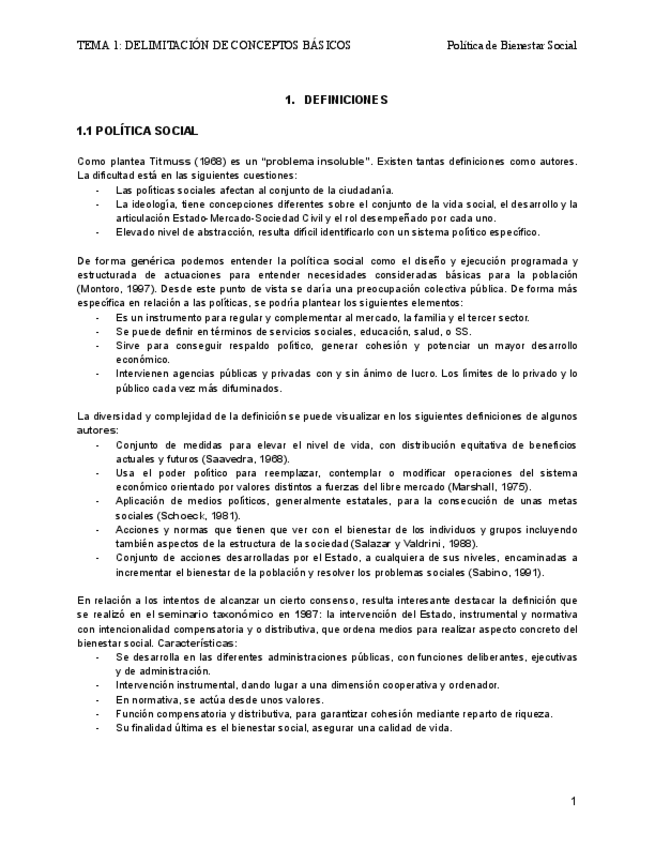 TEMA 1: DELIMITACIÓN DE CONCEPTOS BÁSICOS Política de Bienestar Social

1. DEFINICIONES

1.1 POLÍTICA SOCIAL

Como plantea Titmuss (1968) es un "problema insoluble". Existen tantas definiciones como autores. La dificultad está en las siguientes cuestiones:
- Las políticas sociales afectan al conjunto de la ciudadanía.
- La ideología, tiene concepciones diferentes sobre el conjunto de la vida social, el desarrollo y la articulación Estado-Mercado-Sociedad Civil y el rol desempeñado por cada uno.
- Elevado nivel de abstracción, resulta difícil identificarlo con un sistema político específico.

De forma genérica podemos entender la política social como el diseño y ejecución programada y estructurada de actuaciones para entender necesidades consideradas básicas para la población (Montoro, 1997). Desde este punto de vista se daría una preocupación colectiva pública. De forma más específica en relación a las políticas, se podría plantear los siguientes elementos:
- Es un instrumento para regular y complementar al mercado, la familia y el tercer sector.
- Se puede definir en términos de servicios sociales, educación, salud, o SS.
- Sirve para conseguir respaldo político, generar cohesión y potenciar un mayor desarrollo económico.
- Intervienen agencias públicas y privadas con y sin ánimo de lucro. Los límites de lo privado y lo público cada vez más difuminados.

La diversidad y complejidad de la definición se puede visualizar en los siguientes definiciones de algunos autores:
- Conjunto de medidas para elevar el nivel de vida, con distribución equitativa de beneficios actuales y futuros (Saavedra, 1968).
- Usa el poder político para reemplazar, contemplar o modificar operaciones del sistema económico orientado por valores distintos a fuerzas del libre mercado (Marshall, 1975).
- Aplicación de medios políticos, generalmente estatales, para la consecución de unas metas sociales (Schoeck, 1981).
- Acciones y normas que tienen que ver con el bienestar de los individuos y grupos incluyendo también aspectos de la estructura de la sociedad (Salazar y Valdrini, 1988).
- Conjunto de acciones desarrolladas por el Estado, a cualquiera de sus niveles, encaminadas a incrementar el bienestar de la población y resolver los problemas sociales (Sabino, 1991).

En relación a los intentos de alcanzar un cierto consenso, resulta interesante destacar la definición que se realizó en el seminario taxonómico en 1987: la intervención del Estado, instrumental y normativa con intencionalidad compensatoria y o distributiva, que ordena medios para realizar aspecto concreto del bienestar social. Características:
- Se desarrolla en las diferentes administraciones públicas, con funciones deliberantes, ejecutivas y de administración.
- Intervención instrumental, dando lugar a una dimensión cooperativa y ordenador.
- En normativa, se actúa desde unos valores.
- Función compensatoria y distributiva, para garantizar cohesión mediante reparto de riqueza.
- Su finalidad última es el bienestar social, asegurar una calidad de vida.

1